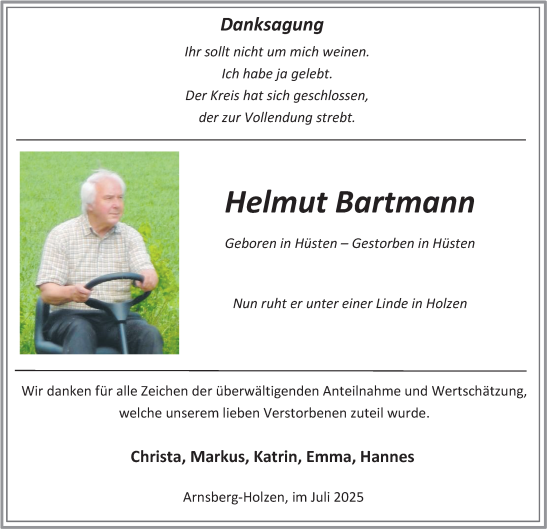 Danksagung

Ihr sollt nicht um mich weinen.
Ich habe ja gelebt.
Der Kreis hat sich geschlossen,
der zur Vollendung strebt.

Helmut Bartmann

Geboren in Hüsten – Gestorben in Hüsten

Nun ruht er unter einer Linde in Holzen

Wir danken für alle Zeichen der überwältigenden Anteilnahme und Wertschätzung, welche unserem lieben Verstorbenen zuteil wurde.

Christa, Markus, Katrin, Emma, Hannes

Arnsberg-Holzen, im Juli 2025